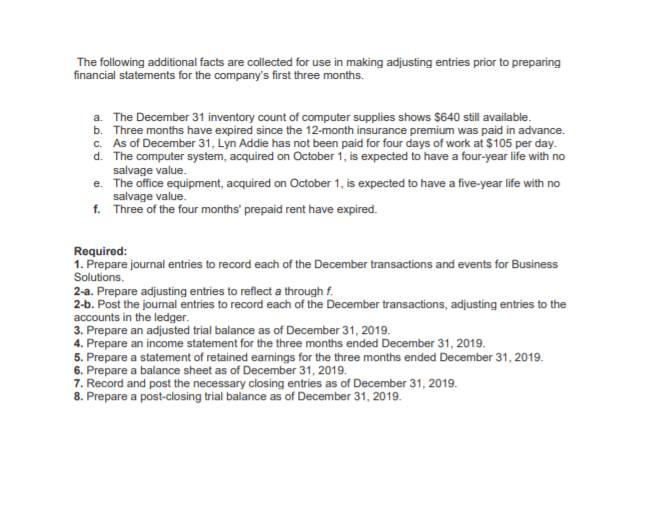 The following additional facts are collected for use in making adjusting entries prior to preparing financial statements for the company's first three months.

a. The December 31 inventory count of computer supplies shows $640 still available.
b. Three months have expired since the 12-month insurance premium was paid in advance.
c. As of December 31, Lyn Addie has not been paid for four days of work at $105 per day.
d. The computer system, acquired on October 1, is expected to have a four-year life with no salvage value.
e. The office equipment, acquired on October 1, is expected to have a five-year life with no salvage value.
f. Three of the four months' prepaid rent have expired.

Required:
1. Prepare journal entries to record each of the December transactions and events for Business Solutions.
2-a. Prepare adjusting entries to reflect a through f.
2-b. Post the journal entries to record each of the December transactions, adjusting entries to the accounts in the ledger.
3. Prepare an adjusted trial balance as of December 31, 2019.
4. Prepare an income statement for the three months ended December 31, 2019.
5. Prepare a statement of retained earnings for the three months ended December 31, 2019.
6. Prepare a balance sheet as of December 31, 2019.
7. Record and post the necessary closing entries as of December 31, 2019.
8. Prepare a post-closing trial balance as of December 31, 2019.